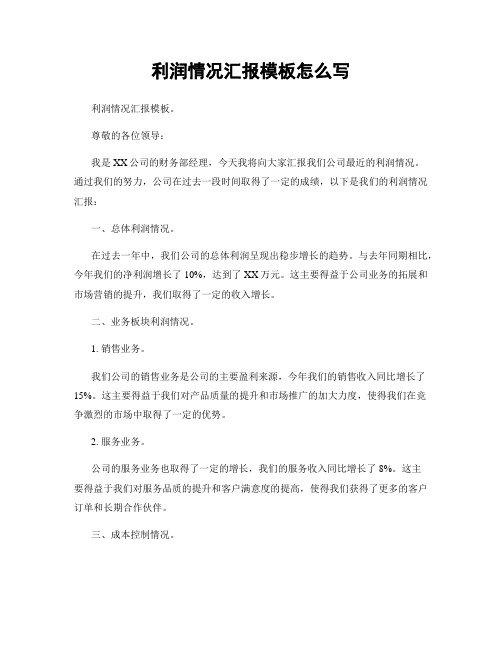 利润情况汇报模板怎么写

利润情况汇报模板。

尊敬的各位领导：

我是XX公司的财务部经理，今天我将向大家汇报我们公司最近的利润情况。通过我们的努力，公司在过去一段时间取得了一定的成绩，以下是我们的利润情况汇报：

一、总体利润情况。

在过去一年中，我们公司的总体利润呈现出稳步增长的趋势。与去年同期相比，今年我们的净利润增长了10%，达到了XX万元。这主要得益于公司业务的拓展和市场营销的提升，我们取得了一定的收入增长。

二、业务板块利润情况。

1. 销售业务。

我们公司的销售业务是公司的主要盈利来源，今年我们的销售收入同比增长了15%。这主要得益于我们对产品质量的提升和市场推广的加大力度，使得我们在竞争激烈的市场中取得了一定的优势。

2. 服务业务。

公司的服务业务也取得了一定的增长，我们的服务收入同比增长了8%。这主要得益于我们对服务品质的提升和客户满意度的提高，使得我们获得了更多的客户订单和长期合作伙伴。

三、成本控制情况。